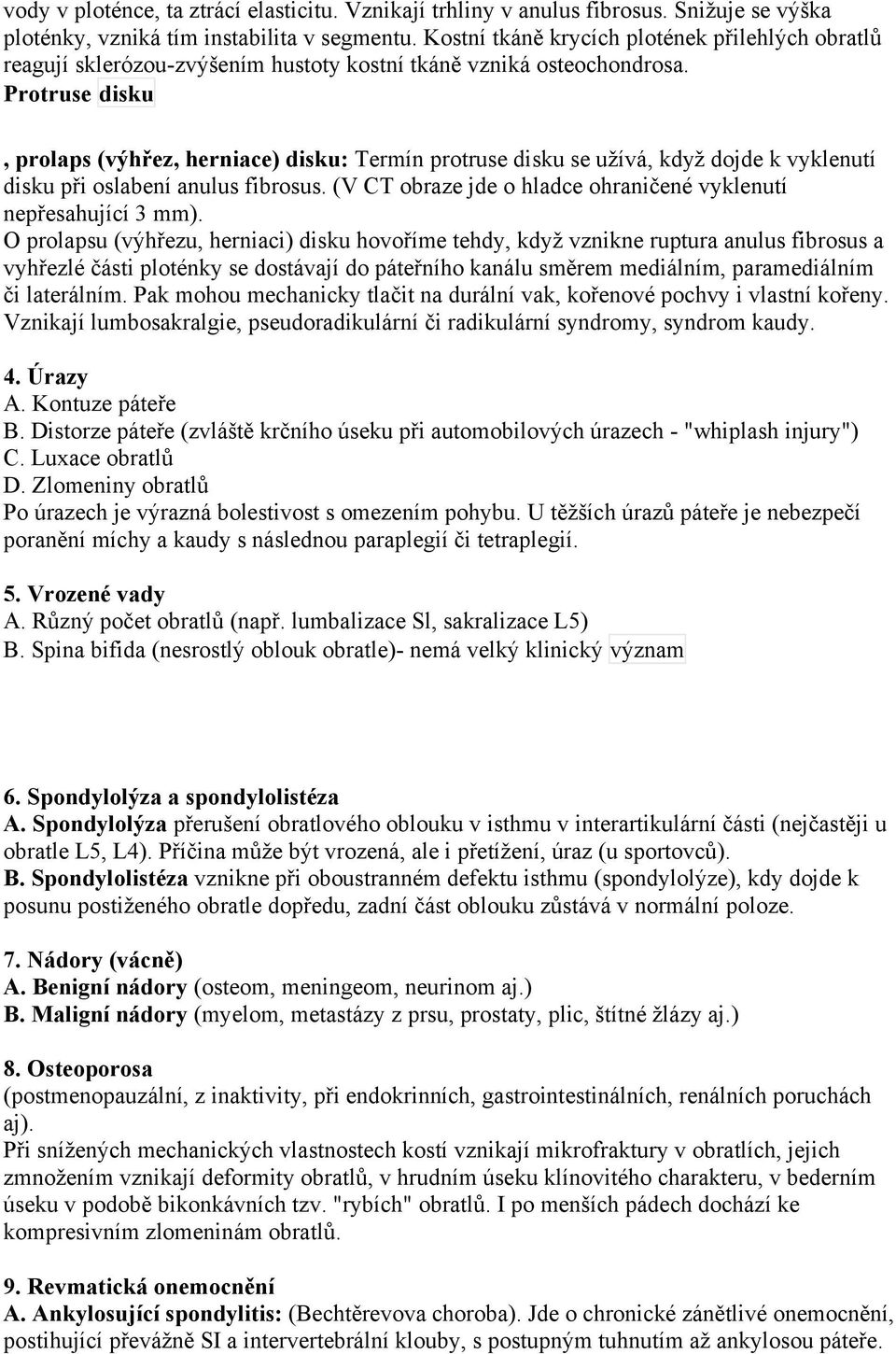 vody v ploténce, ta ztrácí elasticitu. Vznikají trhliny v anulus fibrosus. Snižuje se výška ploténky, vzniká tím instabilita v segmentu. Kostní tkáně krycích plotének přilehlých obratlů reagují sklerózou-zvýšením hustoty kostní tkáně vzniká osteochondrosa.
Protruse disku

, prolaps (výhřez, herniace) disku: Termín protruse disku se užívá, když dojde k vyklenutí disku při oslabení anulus fibrosus. (V CT obraze jde o hladce ohraničené vyklenutí nepřesahující 3 mm).
O prolapsu (výhřezu, herniaci) disku hovoříme tehdy, když vznikne ruptura anulus fibrosus a vyhřezlé části ploténky se dostávají do páteřního kanálu směrem mediálním, paramediálním či laterálním. Pak mohou mechanicky tlačit na durální vak, kořenové pochvy i vlastní kořeny. Vznikají lumbosakralgie, pseudoradikulární či radikulární syndromy, syndrom kaudy.

4. Úrazy
A. Kontuze páteře
B. Distorze páteře (zvláště krčního úseku při automobilových úrazech - "whiplash injury")
C. Luxace obratlů
D. Zlomeniny obratlů
Po úrazech je výrazná bolestivost s omezením pohybu. U těžších úrazů páteře je nebezpečí poranění míchy a kaudy s následnou paraplegií či tetraplegií.

5. Vrozené vady
A. Různý počet obratlů (např. lumbalizace Sl, sakralizace L5)
B. Spina bifida (nesrostlý oblouk obratle)- nemá velký klinický význam

6. Spondylolýza a spondylolistéza
A. Spondylolýza přerušení obratlového oblouku v isthmu v interartikulární části (nejčastěji u obratle L5, L4). Příčina může být vrozená, ale i přetížení, úraz (u sportovců).
B. Spondylolistéza vznikne při oboustranném defektu isthmu (spondylolýze), kdy dojde k posunu postiženého obratle dopředu, zadní část oblouku zůstává v normální poloze.

7. Nádory (vácně)
A. Benigní nádory (osteom, meningeom, neurinom aj.)
B. Maligní nádory (myelom, metastázy z prsu, prostaty, plic, štítné žlázy aj.)

8. Osteoporosa
(postmenopauzální, z inaktivity, při endokrinních, gastrointestinálních, renálních poruchách aj).
Při snížených mechanických vlastnostech kostí vznikají mikrofraktury v obratlích, jejich zmnožením vznikají deformity obratlů, v hrudním úseku klínovitého charakteru, v bederním úseku v podobě bikonkávních tzv. "rybích" obratlů. I po menších pádech dochází ke kompresivním zlomeninám obratlů.

9. Revmatická onemocnění
A. Ankylosující spondylitis: (Bechtěrevova choroba). Jde o chronické zánětlivé onemocnění, postihující převážně SI a intervertebrální klouby, s postupným tuhnutím až ankylosou páteře.